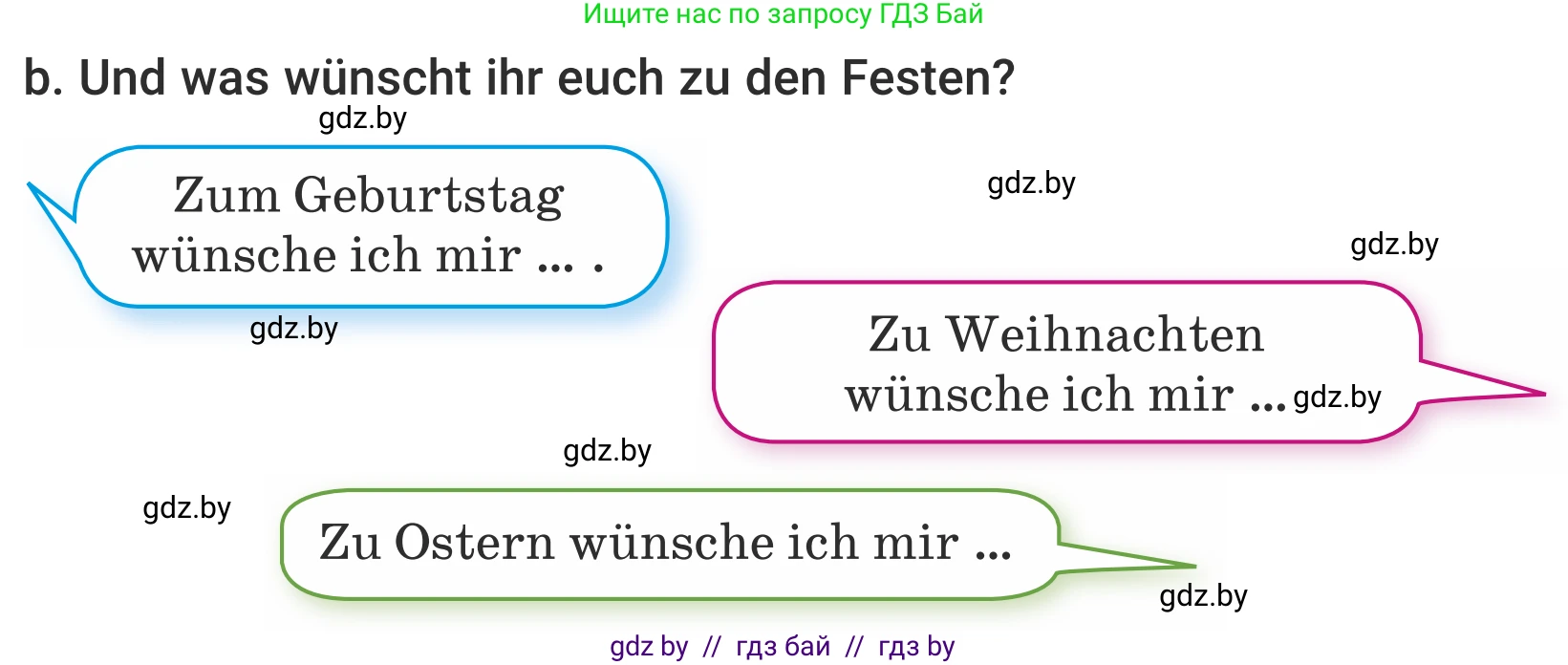 Ищите нас по запросу ГДЗ Бай

b. Und was wünscht ihr euch zu den Festen?

gdz.by

Zum Geburtstag wünsche ich mir ... .

gdz.by

gdz.by

gdz.by

Zu Weihnachten wünsche ich mir ... gdz.by

gdz.by

gdz.by

Zu Ostern wünsche ich mir ...

gdz.by

gdz by // гдз бай // гдз by